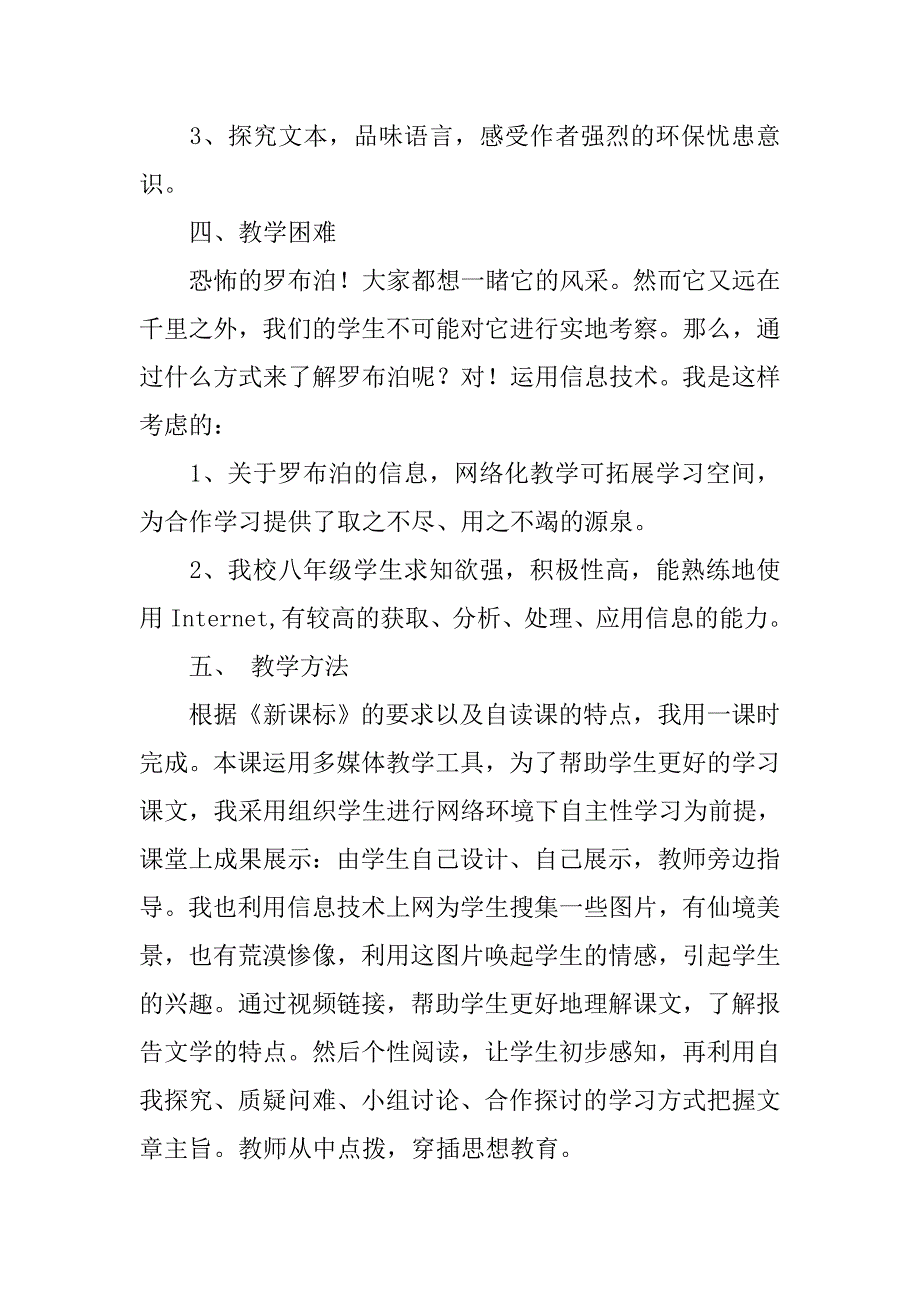 3、探究文本，品味语言，感受作者强烈的环保忧患意识。

四、教学困难

恐怖的罗布泊！大家都想一睹它的风采。然而它又远在千里之外，我们的学生不可能对它进行实地考察。那么，通过什么方式来了解罗布泊呢？对！运用信息技术。我是这样考虑的：

1、关于罗布泊的信息，网络化教学可拓展学习空间，为合作学习提供了取之不尽、用之不竭的源泉。

2、我校八年级学生求知欲强，积极性高，能熟练地使用 Internet,有较高的获取、分析、处理、应用信息的能力。

五、 教学方法

根据《新课标》的要求以及自读课的特点，我用一课时完成。本课运用多媒体教学工具，为了帮助学生更好的学习课文，我采用组织学生进行网络环境下自主性学习为前提，课堂上成果展示：由学生自己设计、自己展示，教师旁边指导。我也利用信息技术上网为学生搜集一些图片，有仙境美景，也有荒漠惨像，利用这图片唤起学生的情感，引起学生的兴趣。通过视频链接，帮助学生更好地理解课文，了解报告文学的特点。然后个性阅读，让学生初步感知，再利用自我探究、质疑问难、小组讨论、合作探讨的学习方式把握文章主旨。教师从中点拨，穿插思想教育。